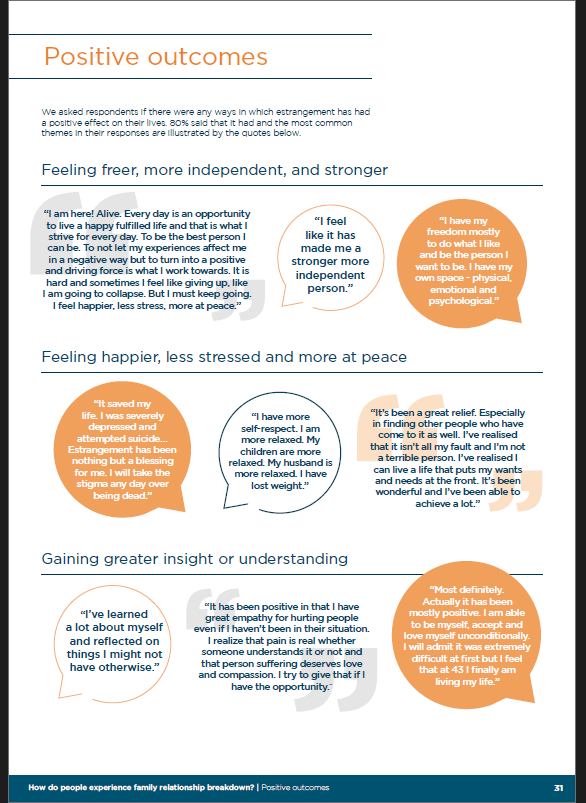 Positive outcomes

We asked respondents if there were any ways in which estrangement has had a positive effect on their lives. 80% said that it had and the most common themes in their responses are illustrated by the quotes below.

Feeling freer, more independent, and stronger

"I am here! Alive. Every day is an opportunity to live a happy fulfilled life and that is what I strive for every day. To be the best person I can be. To not let my experiences affect me in a negative way but to turn into a positive and driving force is what I work towards. It is hard and sometimes I feel like giving up, like I am going to collapse. But I must keep going. I feel happier, less stress, more at peace."

"I feel like it has made me a stronger more independent person."

"I have my freedom mostly to do what I like and be the person I want to be. I have my own space - physical, emotional and psychological."

Feeling happier, less stressed and more at peace

"It saved my life. I was severely depressed and attempted suicide... Estrangement has been nothing but a blessing for me. I will take the stigma any day over being dead."

"I have more self-respect. I am more relaxed. My children are more relaxed. My husband is more relaxed. I have lost weight."

"It's been a great relief. Especially in finding other people who have come to it as well. I've realised that it isn't all my fault and I'm not a terrible person. I've realised I can live a life that puts my wants and needs at the front. It's been wonderful and I've been able to achieve a lot."

Gaining greater insight or understanding

"I've learned a lot about myself and reflected on things I might not have otherwise."

"It has been positive in that I have great empathy for hurting people even if I haven't been in their situation. I realize that pain is real whether someone understands it or not and that person suffering deserves love and compassion. I try to give that if I have the opportunity."

"Most definitely. Actually it has been mostly positive. I am able to be myself, accept and love myself unconditionally. I will admit it was extremely difficult at first but I feel that at 43 I finally am living my life."

How do people experience family relationship breakdown? | Positive outcomes 31